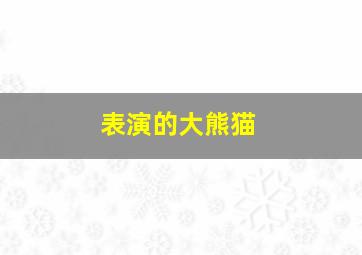 表演的大熊猫